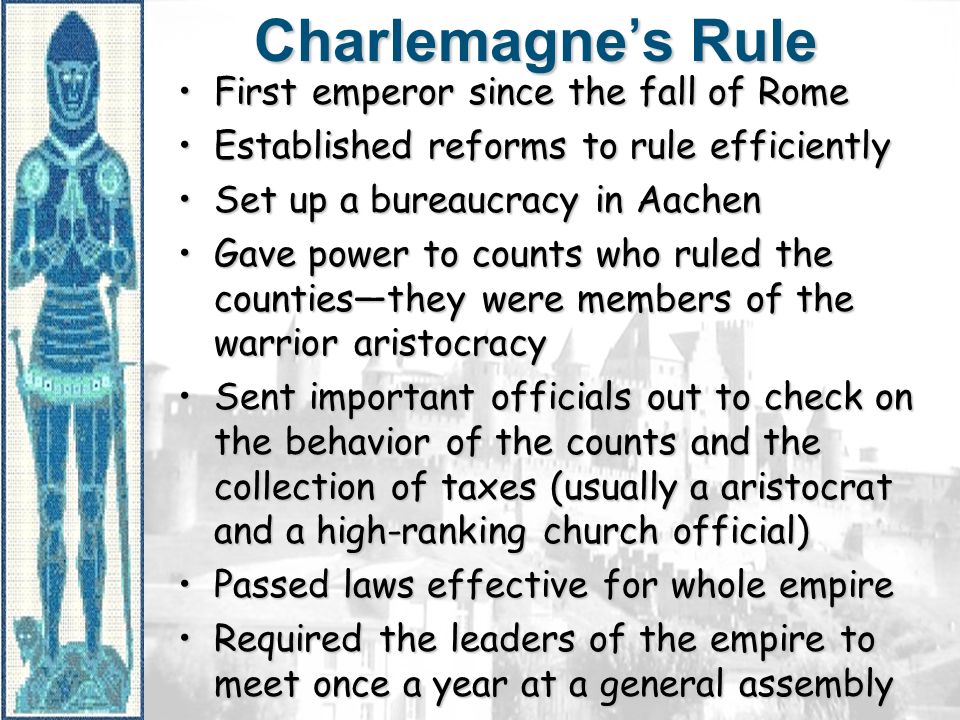 Charlemagne's Rule

• First emperor since the fall of Rome
• Established reforms to rule efficiently
• Set up a bureaucracy in Aachen
• Gave power to counts who ruled the counties—they were members of the warrior aristocracy
• Sent important officials out to check on the behavior of the counts and the collection of taxes (usually a aristocrat and a high-ranking church official)
• Passed laws effective for whole empire
• Required the leaders of the empire to meet once a year at a general assembly